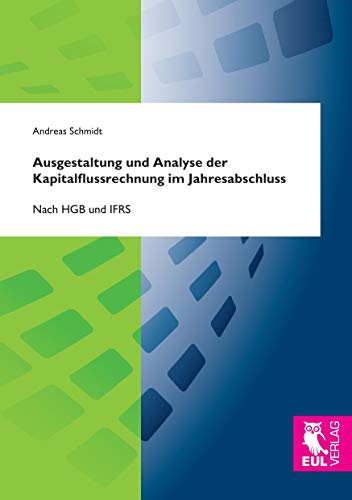 Andreas Schmidt

Ausgestaltung und Analyse der Kapitalflussrechnung im Jahresabschluss

Nach HGB und IFRS

EUL VERLAG